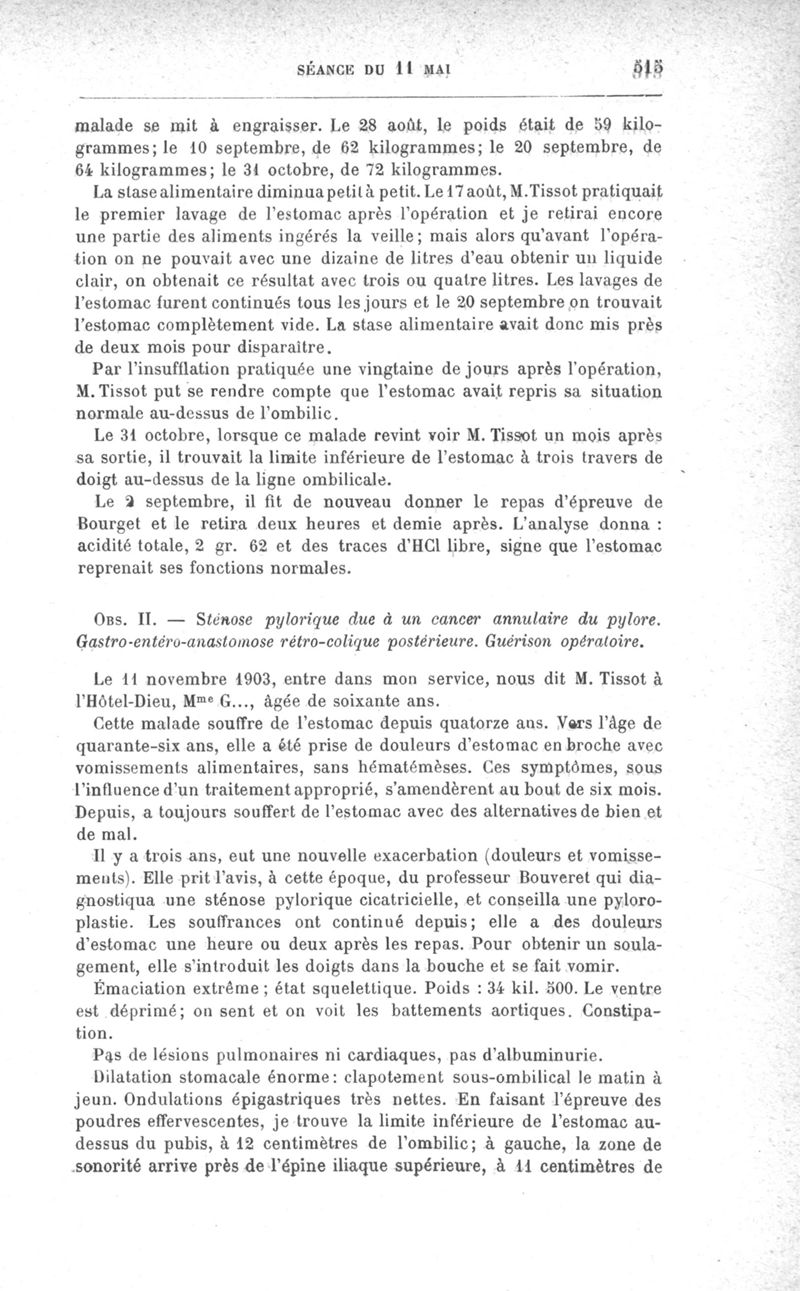 SÉANCE DU 11 MAI 515

malade se mit à engraisser. Le 28 août, le poids était de 59 kilogrammes; le 10 septembre, de 62 kilogrammes; le 20 septembre, de 64 kilogrammes; le 31 octobre, de 72 kilogrammes.

La stase alimentaire diminua petit à petit. Le 17 août, M. Tissot pratiquait le premier lavage de l'estomac après l'opération et je retirai encore une partie des aliments ingérés la veille; mais alors qu'avant l'opération on ne pouvait avec une dizaine de litres d'eau obtenir un liquide clair, on obtenait ce résultat avec trois ou quatre litres. Les lavages de l'estomac furent continués tous les jours et le 20 septembre on trouvait l'estomac complètement vide. La stase alimentaire avait donc mis près de deux mois pour disparaître.

Par l'insufflation pratiquée une vingtaine de jours après l'opération, M. Tissot put se rendre compte que l'estomac avait repris sa situation normale au-dessus de l'ombilic.

Le 31 octobre, lorsque ce malade revint voir M. Tissot un mois après sa sortie, il trouvait la limite inférieure de l'estomac à trois travers de doigt au-dessus de la ligne ombilicale.

Le 2 septembre, il fit de nouveau donner le repas d'épreuve de Bourget et le retira deux heures et demie après. L'analyse donna : acidité totale, 2 gr. 62 et des traces d'HCl libre, signe que l'estomac reprenait ses fonctions normales.

Obs. II. — Sténose pylorique due à un cancer annulaire du pylore. Gastro-entéro-anastomose rétro-colique postérieure. Guérison opératoire.

Le 11 novembre 1903, entre dans mon service, nous dit M. Tissot à l'Hôtel-Dieu, Mme G..., âgée de soixante ans.

Cette malade souffre de l'estomac depuis quatorze ans. Vers l'âge de quarante-six ans, elle a été prise de douleurs d'estomac en broche avec vomissements alimentaires, sans hématémèses. Ces symptômes, sous l'influence d'un traitement approprié, s'amendèrent au bout de six mois. Depuis, a toujours souffert de l'estomac avec des alternatives de bien et de mal.

Il y a trois ans, eut une nouvelle exacerbation (douleurs et vomissements). Elle prit l'avis, à cette époque, du professeur Bouveret qui diagnostiqua une sténose pylorique cicatricielle, et conseilla une pyloroplastie. Les souffrances ont continué depuis; elle a des douleurs d'estomac une heure ou deux après les repas. Pour obtenir un soulagement, elle s'introduit les doigts dans la bouche et se fait vomir.

Émaciation extrême; état squelettique. Poids : 34 kil. 500. Le ventre est déprimé; on sent et on voit les battements aortiques. Constipation.

Pas de lésions pulmonaires ni cardiaques, pas d'albuminurie.

Dilatation stomacale énorme: clapotement sous-ombilical le matin à jeun. Ondulations épigastriques très nettes. En faisant l'épreuve des poudres effervescentes, je trouve la limite inférieure de l'estomac au-dessus du pubis, à 12 centimètres de l'ombilic; à gauche, la zone de sonorité arrive près de l'épine iliaque supérieure, à 11 centimètres de